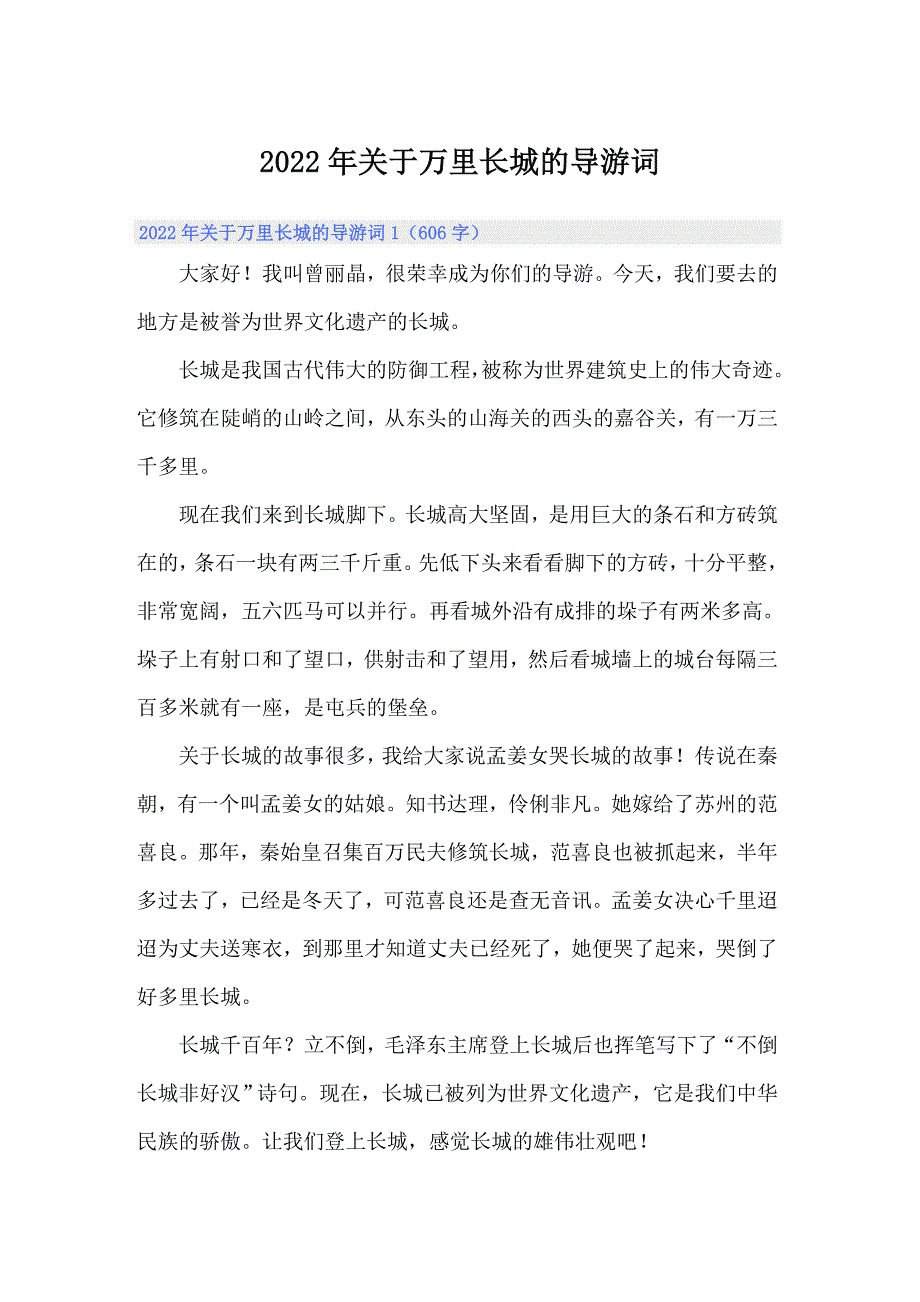 2022年关于万里长城的导游词

2022年关于万里长城的导游词1（606字）

大家好！我叫曾丽晶，很荣幸成为你们的导游。今天，我们要去的地方是被誉为世界文化遗产的长城。

长城是我国古代伟大的防御工程，被称为世界建筑史上的伟大奇迹。它修筑在陡峭的山岭之间，从东头的山海关的西头的嘉谷关，有一万三千多里。

现在我们来到长城脚下。长城高大坚固，是用巨大的条石和方砖筑在的，条石一块有两三千斤重。先低下头来看看脚下的方砖，十分平整，非常宽阔，五六匹马可以并行。再看城外沿有成排的垛子有两米多高。垛子上有射口和了望口，供射击和了望用，然后看城墙上的城台每隔三百多米就有一座，是屯兵的堡垒。

关于长城的故事很多，我给大家说孟姜女哭长城的故事！传说在秦朝，有一个叫孟姜女的姑娘。知书达理，伶俐非凡。她嫁给了苏州的范喜良。那年，秦始皇召集百万民夫修筑长城，范喜良也被抓起来，半年多过去了，已经是冬天了，可范喜良还是查无音讯。孟姜女决心千里迢迢为丈夫送寒衣，到那里才知道丈夫已经死了，她便哭了起来，哭倒了好多里长城。

长城千百年？立不倒，毛泽东主席登上长城后也挥笔写下了“不倒长城非好汉”诗句。现在，长城已被列为世界文化遗产，它是我们中华民族的骄傲。让我们登上长城，感觉长城的雄伟壮观吧！